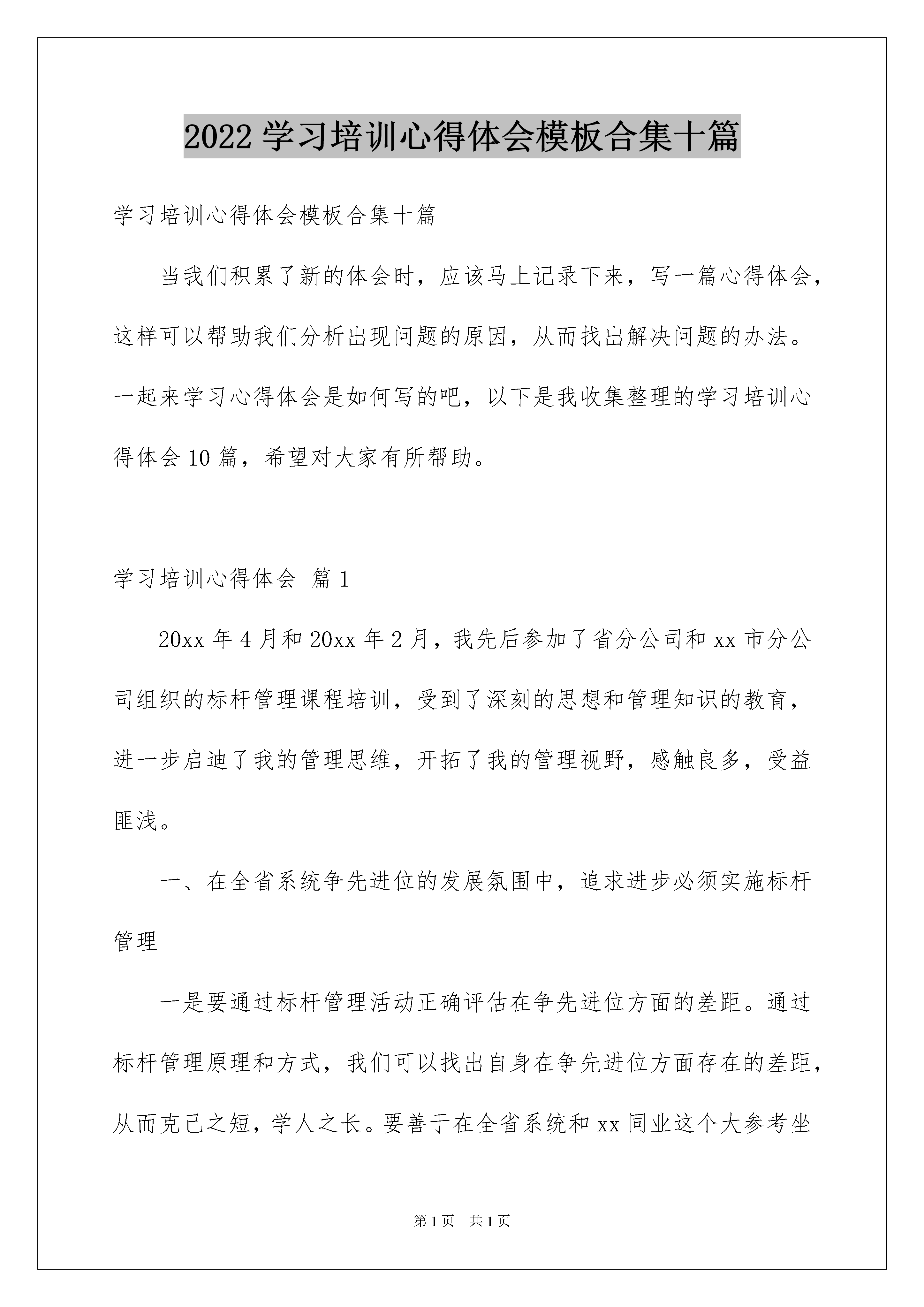 2022学习培训心得体会模板合集十篇

学习培训心得体会模板合集十篇

当我们积累了新的体会时，应该马上记录下来，写一篇心得体会，这样可以帮助我们分析出现问题的原因，从而找出解决问题的办法。一起来学习心得体会是如何写的吧，以下是我收集整理的学习培训心得体会10篇，希望对大家有所帮助。

学习培训心得体会 篇1

20xx年4月和20xx年2月，我先后参加了省分公司和xx市分公司组织的标杆管理课程培训，受到了深刻的思想和管理知识的教育，进一步启迪了我的管理思维，开拓了我的管理视野，感触良多，受益匪浅。

一、在全省系统争先进位的发展氛围中，追求进步必须实施标杆管理

一是要通过标杆管理活动正确评估在争先进位方面的差距。通过标杆管理原理和方式，我们可以找出自身在争先进位方面存在的差距，从而克己之短，学人之长。要善于在全省系统和xx同业这个大参考坐

第1页 共1页